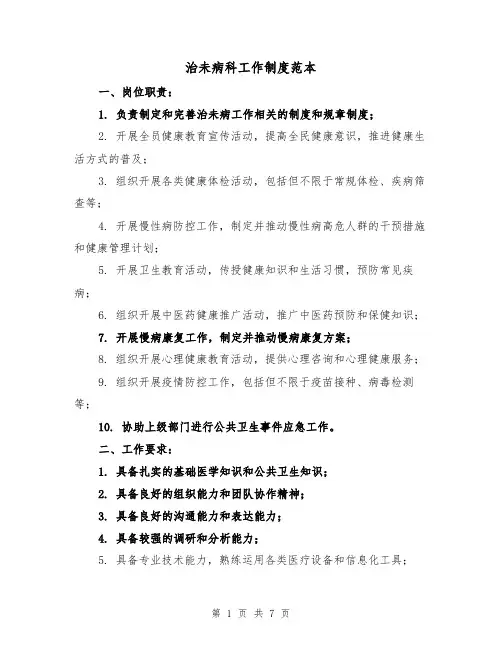 治未病科工作制度范本

一、岗位职责：

1. 负责制定和完善治未病工作相关的制度和规章制度；

2. 开展全员健康教育宣传活动，提高全民健康意识，推进健康生活方式的普及；

3. 组织开展各类健康体检活动，包括但不限于常规体检、疾病筛查等；

4. 开展慢性病防控工作，制定并推动慢性病高危人群的干预措施和健康管理计划；

5. 开展卫生教育活动，传授健康知识和生活习惯，预防常见疾病；

6. 组织开展中医药健康推广活动，推广中医药预防和保健知识；

7. 开展慢病康复工作，制定并推动慢病康复方案；

8. 组织开展心理健康教育活动，提供心理咨询和心理健康服务；

9. 组织开展疫情防控工作，包括但不限于疫苗接种、病毒检测等；

10. 协助上级部门进行公共卫生事件应急工作。

二、工作要求：

1. 具备扎实的基础医学知识和公共卫生知识；

2. 具备良好的组织能力和团队协作精神；

3. 具备良好的沟通能力和表达能力；

4. 具备较强的调研和分析能力；

5. 具备专业技术能力，熟练运用各类医疗设备和信息化工具；

第 1 页 共 7 页